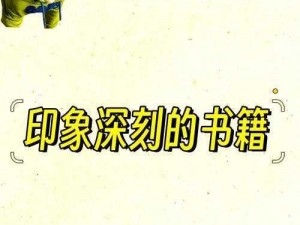 印象深刻的书籍